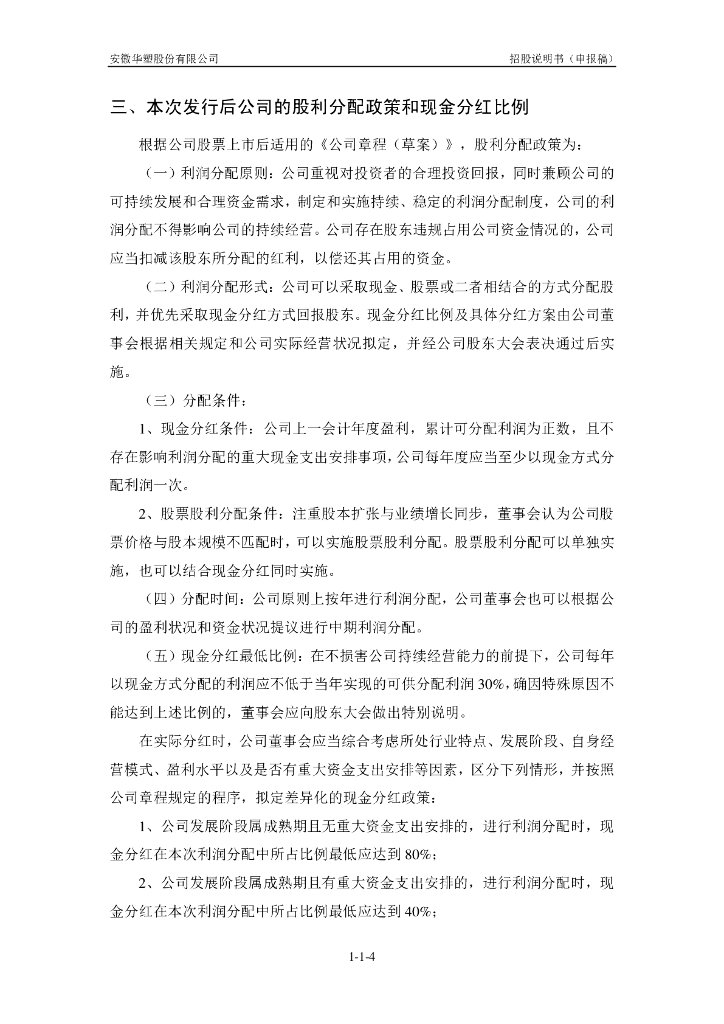 安徽华塑股份有限公司

招股说明书（申报稿）

三、本次发行后公司的股利分配政策和现金分红比例

根据公司股票上市后适用的《公司章程（草案）》，股利分配政策为：

（一）利润分配原则：公司重视对投资者的合理投资回报，同时兼顾公司的可持续发展和合理资金需求，制定和实施持续、稳定的利润分配制度，公司的利润分配不得影响公司的持续经营。公司存在股东违规占用公司资金情况的，公司应当扣减该股东所分配的红利，以偿还其占用的资金。

（二）利润分配形式：公司可以采取现金、股票或二者相结合的方式分配股利，并优先采取现金分红方式回报股东。现金分红比例及具体分红方案由公司董事会根据相关规定和公司实际经营状况拟定，并经公司股东大会表决通过后实施。

（三）分配条件：

1、现金分红条件：公司上一会计年度盈利，累计可分配利润为正数，且不存在影响利润分配的重大现金支出安排事项，公司每年度应当至少以现金方式分配利润一次。

2、股票股利分配条件：注重股本扩张与业绩增长同步，董事会认为公司股票价格与股本规模不匹配时，可以实施股票股利分配。股票股利分配可以单独实施，也可以结合现金分红同时实施。

（四）分配时间：公司原则上按年进行利润分配，公司董事会也可以根据公司的盈利状况和资金状况提议进行中期利润分配。

（五）现金分红最低比例：在不损害公司持续经营能力的前提下，公司每年以现金方式分配的利润应不低于当年实现的可供分配利润 30%，确因特殊原因不能达到上述比例的，董事会应向股东大会做出特别说明。

在实际分红时，公司董事会应当综合考虑所处行业特点、发展阶段、自身经营模式、盈利水平以及是否有重大资金支出安排等因素，区分下列情形，并按照公司章程规定的程序，拟定差异化的现金分红政策：

1、公司发展阶段属成熟期且无重大资金支出安排的，进行利润分配时，现金分红在本次利润分配中所占比例最低应达到 80%；

2、公司发展阶段属成熟期且有重大资金支出安排的，进行利润分配时，现金分红在本次利润分配中所占比例最低应达到 40%；

1-1-4